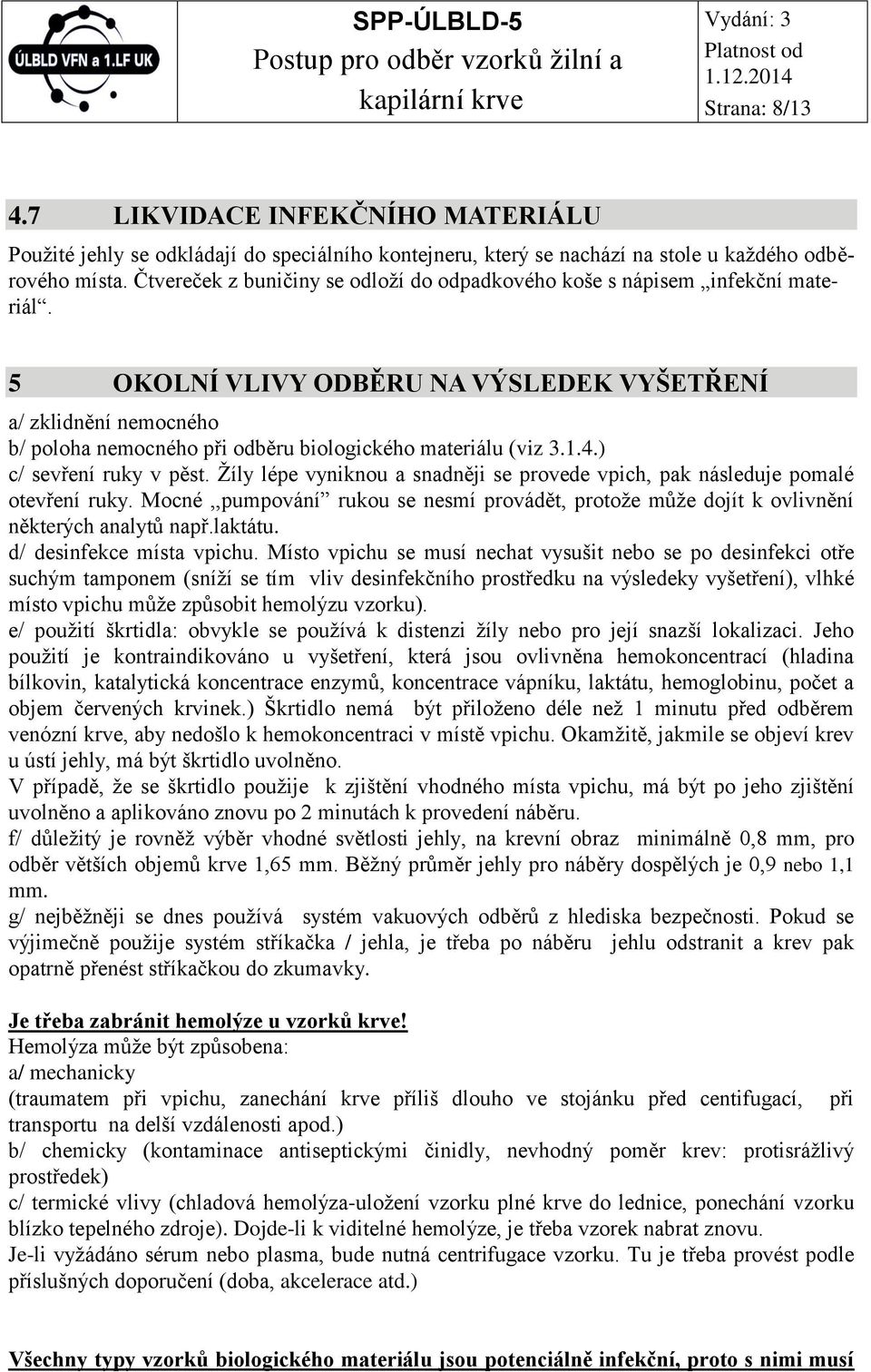 ÚLBLD VFN a 1.LF UK

SPP-ÚLBLD-5
Postup pro odběr vzorků žilní a kapilární krve

Vydání: 3
Platnost od 1.12.2014
Strana: 8/13

4.7 LIKVIDACE INFEKČNÍHO MATERIÁLU

Použité jehly se odkládají do speciálního kontejneru, který se nachází na stole u každého odběrového místa. Čtvereček z buničiny se odloží do odpadkového koše s nápisem „infekční materiál“.

5 OKOLNÍ VLIVY ODBĚRU NA VÝSLEDEK VYŠETŘENÍ

a/ zklidnění nemocného
b/ poloha nemocného při odběru biologického materiálu (viz 3.1.4.)
c/ sevření ruky v pěst. Žíly lépe vyniknou a snadněji se provede vpich, pak následuje pomalé otevření ruky. Mocné ,,pumpování” rukou se nesmí provádět, protože může dojít k ovlivnění některých analytů např.laktátu.
d/ desinfekce místa vpichu. Místo vpichu se musí nechat vysušit nebo se po desinfekci otře suchým tamponem (sníží se tím vliv desinfekčního prostředku na výsledeky vyšetření), vlhké místo vpichu může způsobit hemolýzu vzorku).
e/ použití škrtidla: obvykle se používá k distenzi žíly nebo pro její snazší lokalizaci. Jeho použití je kontraindikováno u vyšetření, která jsou ovlivněna hemokoncentrací (hladina bílkovin, katalytická koncentrace enzymů, koncentrace vápníku, laktátu, hemoglobinu, počet a objem červených krvinek.) Škrtidlo nemá být přiloženo déle než 1 minutu před odběrem venózní krve, aby nedošlo k hemokoncentraci v místě vpichu. Okamžitě, jakmile se objeví krev u ústí jehly, má být škrtidlo uvolněno.
V případě, že se škrtidlo použije k zjištění vhodného místa vpichu, má být po jeho zjištění uvolněno a aplikováno znovu po 2 minutách k provedení náběru.
f/ důležitý je rovněž výběr vhodné světlosti jehly, na krevní obraz minimálně 0,8 mm, pro odběr větších objemů krve 1,65 mm. Běžný průměr jehly pro náběry dospělých je 0,9 nebo 1,1 mm.
g/ nejběžněji se dnes používá systém vakuových odběrů z hlediska bezpečnosti. Pokud se výjimečně použije systém stříkačka / jehla, je třeba po náběru jehlu odstranit a krev pak opatrně přenést stříkačkou do zkumavky.

Je třeba zabránit hemolýze u vzorků krve!
Hemolýza může být způsobena:
a/ mechanicky
(traumatem při vpichu, zanechání krve příliš dlouho ve stojánku před centifugací, při transportu na delší vzdálenosti apod.)
b/ chemicky (kontaminace antiseptickými činidly, nevhodný poměr krev: protisrážlivý prostředek)
c/ termické vlivy (chladová hemolýza-uložení vzorku plné krve do lednice, ponechání vzorku blízko tepelného zdroje). Dojde-li k viditelné hemolýze, je třeba vzorek nabrat znovu.
Je-li vyžádáno sérum nebo plasma, bude nutná centrifugace vzorku. Tu je třeba provést podle příslušných doporučení (doba, akcelerace atd.)

Všechny typy vzorků biologického materiálu jsou potenciálně infekční, proto s nimi musí